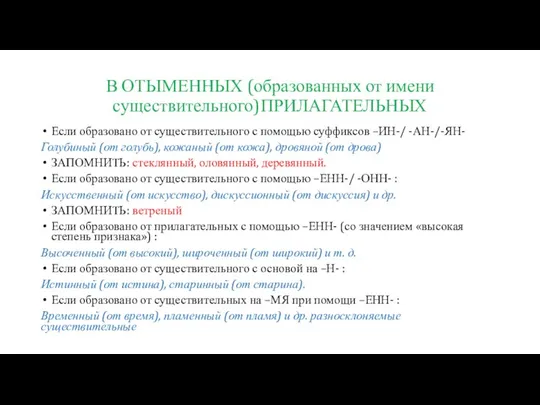 В ОТЫМЕННЫХ (образованных от имени существительного)ПРИЛАГАТЕЛЬНЫХ

• Если образовано от существительного с помощью суффиксов –ИН-/ -АН-/-ЯН-

Голубиный (от голубь), кожаный (от кожа), дровяной (от дрова)

• ЗАПОМНИТЬ: стеклянный, оловянный, деревянный.

• Если образовано от существительного с помощью –ЕНН-/ -ОНН- :

Искусственный (от искусство), дискуссионный (от дискуссия) и др.

• ЗАПОМНИТЬ: ветреный

• Если образовано от прилагательных с помощью –ЕНН- (со значением «высокая степень признака») :

Высоченный (от высокий), широченный (от широкий) и т. д.

• Если образовано от существительного с основой на –Н- :

Истинный (от истина), старинный (от старина).

• Если образовано от существительных на –МЯ при помощи –ЕНН- :

Временный (от время), пламенный (от пламя) и др. разносклоняемые существительные